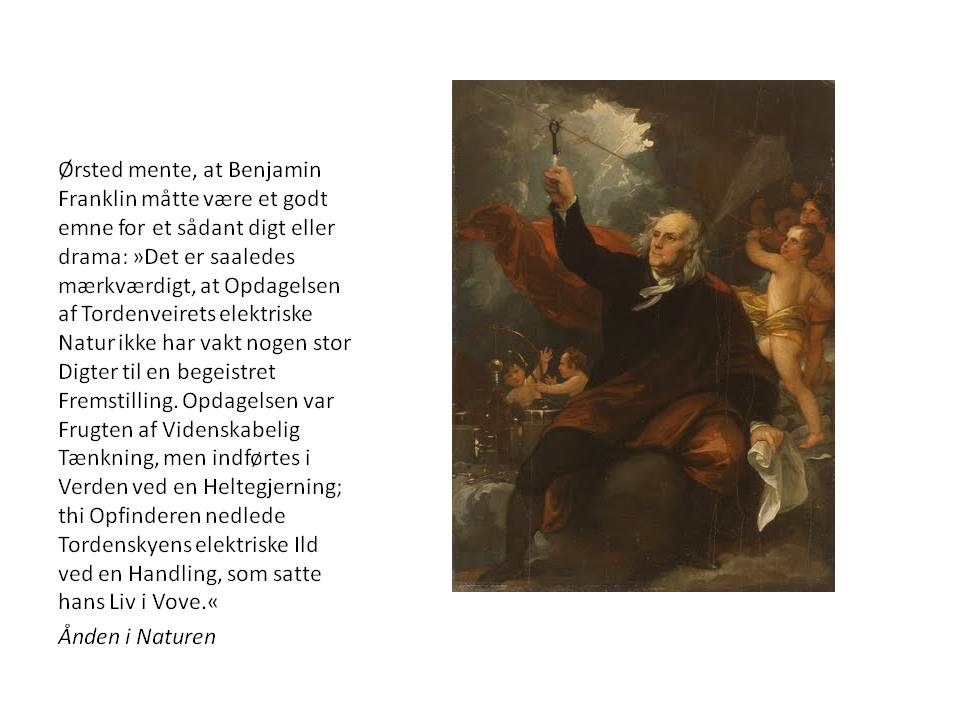 Ørsted mente, at Benjamin Franklin måtte være et godt emne for et sådant digt eller drama: »Det er saaledes mærkværdigt, at Opdagelsen af Tordenveirets elektriske Natur ikke har vakt nogen stor Digter til en begeistret Fremstilling. Opdagelsen var Frugten af Videnskabelig Tænkning, men indførtes i Verden ved en Heltegjerning; thi Opfinderen nedlede Tordenskyens elektriske Ild ved en Handling, som satte hans Liv i Vove.«

Ånden i Naturen